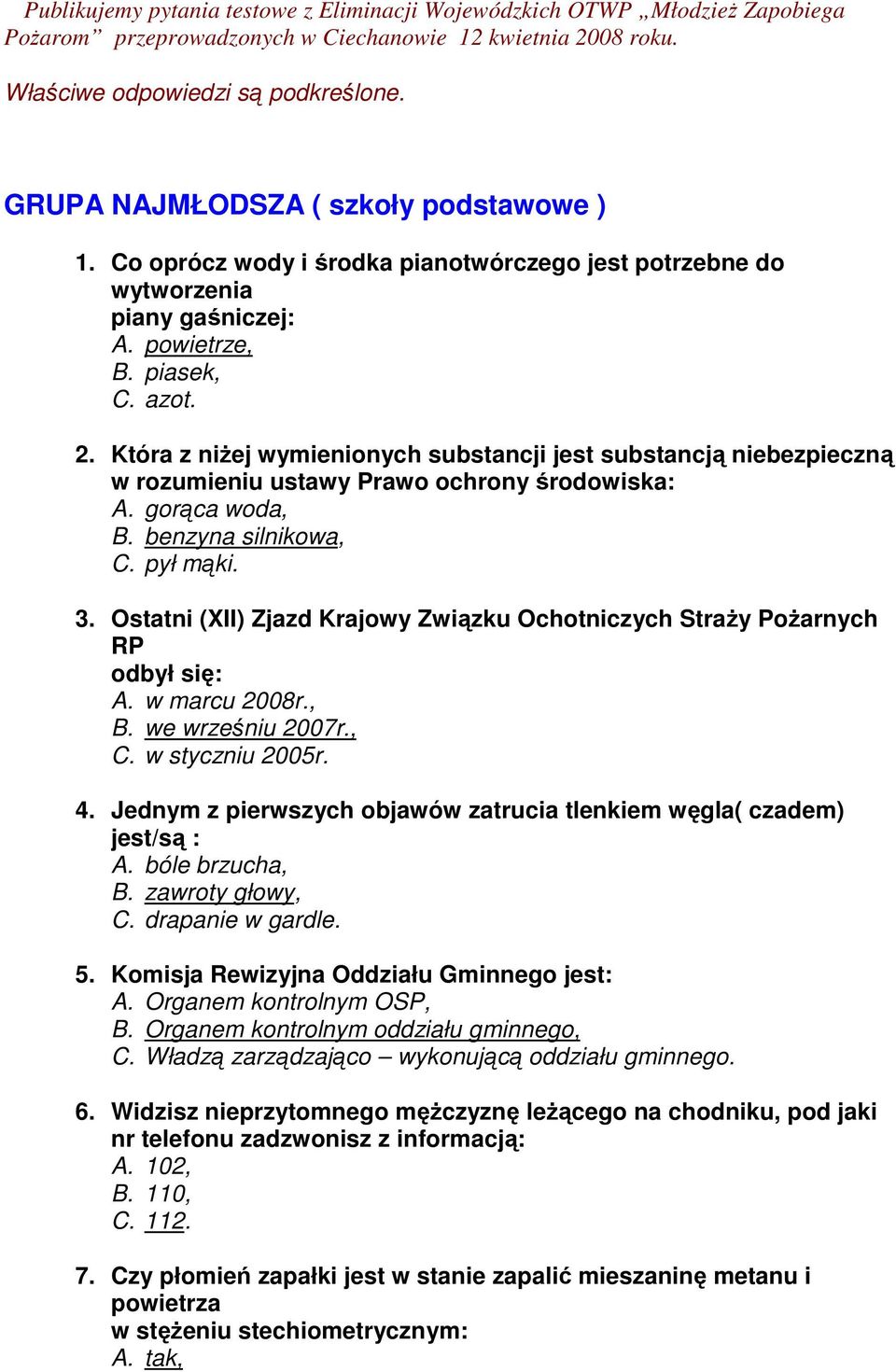 Publikujemy pytania testowe z Eliminacji Wojewódzkich OTWP „Młodzież Zapobiega Pożarom” przeprowadzonych w Ciechanowie 12 kwietnia 2008 roku.

Właściwe odpowiedzi są podkreślone.

GRUPA NAJMŁODSZA ( szkoły podstawowe )

1. Co oprócz wody i środka pianotwórczego jest potrzebne do wytworzenia piany gaśniczej:
A. powietrze,
B. piasek,
C. azot.

2. Która z niżej wymienionych substancji jest substancją niebezpieczną w rozumieniu ustawy Prawo ochrony środowiska:
A. gorąca woda,
B. benzyna silnikowa,
C. pył mąki.

3. Ostatni (XII) Zjazd Krajowy Związku Ochotniczych Straży Pożarnych RP odbył się:
A. w marcu 2008r.,
B. we wrześniu 2007r.,
C. w styczniu 2005r.

4. Jednym z pierwszych objawów zatrucia tlenkiem węgla( czadem) jest/są :
A. bóle brzucha,
B. zawroty głowy,
C. drapanie w gardle.

5. Komisja Rewizyjna Oddziału Gminnego jest:
A. Organem kontrolnym OSP,
B. Organem kontrolnym oddziału gminnego,
C. Władzą zarządzająco – wykonującą oddziału gminnego.

6. Widzisz nieprzytomnego mężczyznę leżącego na chodniku, pod jaki nr telefonu zadzwonisz z informacją:
A. 102,
B. 110,
C. 112.

7. Czy płomień zapałki jest w stanie zapalić mieszaninę metanu i powietrza w stężeniu stechiometrycznym:
A. tak,